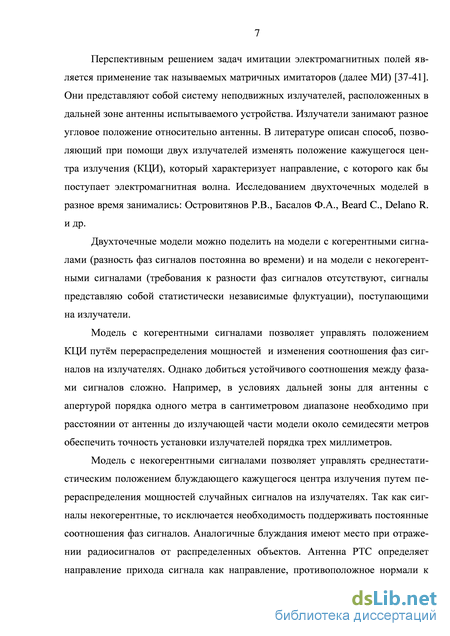 7

Перспективным решением задач имитации электромагнитных полей является применение так называемых матричных имитаторов (далее МИ) [37-41]. Они представляют собой систему неподвижных излучателей, расположенных в дальней зоне антенны испытываемого устройства. Излучатели занимают разное угловое положение относительно антенны. В литературе описан способ, позволяющий при помощи двух излучателей изменять положение кажущегося центра излучения (КЦИ), который характеризует направление, с которого как бы поступает электромагнитная волна. Исследованием двухточечных моделей в разное время занимались: Островитянов Р.В., Басалов Ф.А., Beard C., Delano R. и др.

Двухточечные модели можно поделить на модели с когерентными сигналами (разность фаз сигналов постоянна во времени) и на модели с некогерентными сигналами (требования к разности фаз сигналов отсутствуют, сигналы представляю собой статистически независимые флуктуации), поступающими на излучатели.

Модель с когерентными сигналами позволяет управлять положением КЦИ путём перераспределения мощностей и изменения соотношения фаз сигналов на излучателях. Однако добиться устойчивого соотношения между фазами сигналов сложно. Например, в условиях дальней зоны для антенны с апертурой порядка одного метра в сантиметровом диапазоне необходимо при расстоянии от антенны до излучающей части модели около семидесяти метров обеспечить точность установки излучателей порядка трех миллиметров.

Модель с некогерентными сигналами позволяет управлять среднестатистическим положением блуждающего кажущегося центра излучения путем перераспределения мощностей случайных сигналов на излучателях. Так как сигналы некогерентные, то исключается необходимость поддерживать постоянные соотношения фаз сигналов. Аналогичные блуждания имеют место при отражении радиосигналов от распределенных объектов. Антенна РТС определяет направление прихода сигнала как направление, противоположное нормали к

dsLib.net
библиотека диссертаций